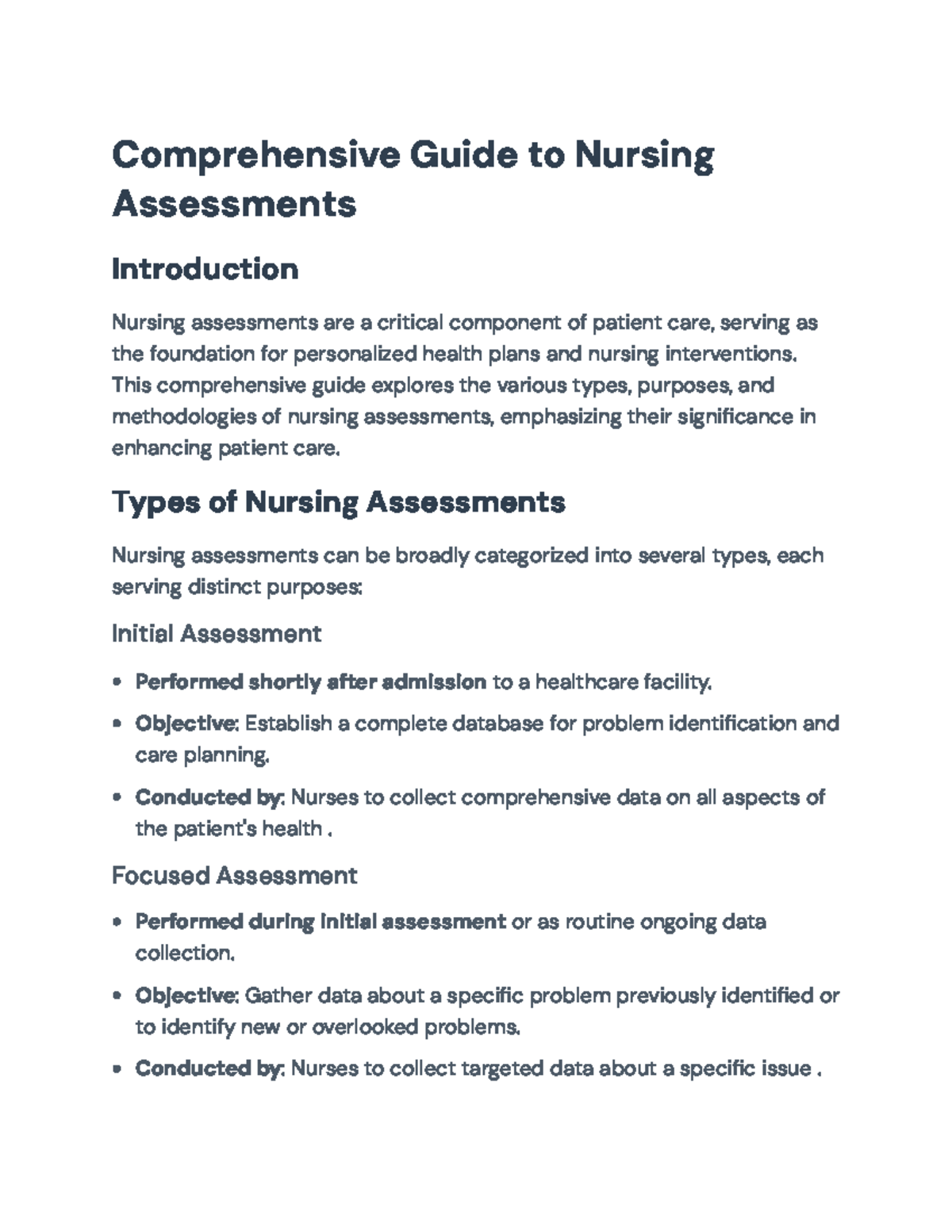 Comprehensive Guide to Nursing Assessments

Introduction

Nursing assessments are a critical component of patient care, serving as the foundation for personalized health plans and nursing interventions. This comprehensive guide explores the various types, purposes, and methodologies of nursing assessments, emphasizing their significance in enhancing patient care.

Types of Nursing Assessments

Nursing assessments can be broadly categorized into several types, each serving distinct purposes:

Initial Assessment

• Performed shortly after admission to a healthcare facility.

• Objective: Establish a complete database for problem identification and care planning.

• Conducted by: Nurses to collect comprehensive data on all aspects of the patient's health .

Focused Assessment

• Performed during initial assessment or as routine ongoing data collection.

• Objective: Gather data about a specific problem previously identified or to identify new or overlooked problems.

• Conducted by: Nurses to collect targeted data about a specific issue .